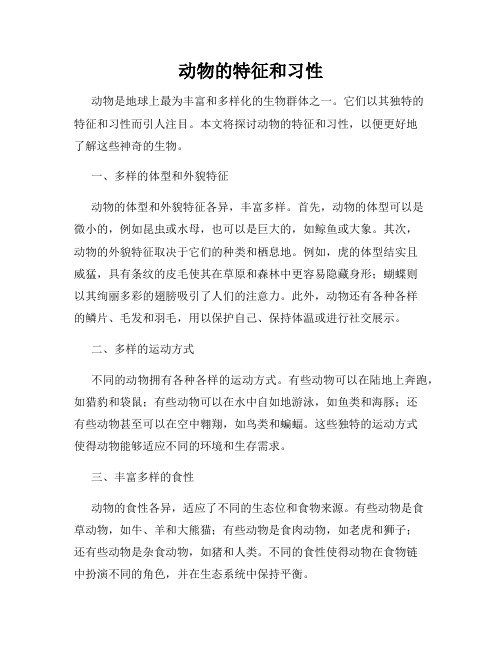 动物的特征和习性

动物是地球上最为丰富和多样化的生物群体之一。它们以其独特的特征和习性而引人注目。本文将探讨动物的特征和习性，以便更好地了解这些神奇的生物。

一、多样的体型和外貌特征

动物的体型和外貌特征各异，丰富多样。首先，动物的体型可以是微小的，例如昆虫或水母，也可以是巨大的，如鲸鱼或大象。其次，动物的外貌特征取决于它们的种类和栖息地。例如，虎的体型结实且威猛，具有条纹的皮毛使其在草原和森林中更容易隐藏身形；蝴蝶则以其绚丽多彩的翅膀吸引了人们的注意力。此外，动物还有各种各样的鳞片、毛发和羽毛，用以保护自己、保持体温或进行社交展示。

二、多样的运动方式

不同的动物拥有各种各样的运动方式。有些动物可以在陆地上奔跑，如猎豹和袋鼠；有些动物可以在水中自如地游泳，如鱼类和海豚；还有些动物甚至可以在空中翱翔，如鸟类和蝙蝠。这些独特的运动方式使得动物能够适应不同的环境和生存需求。

三、丰富多样的食性

动物的食性各异，适应了不同的生态位和食物来源。有些动物是食草动物，如牛、羊和大熊猫；有些动物是食肉动物，如老虎和狮子；还有些动物是杂食动物，如猪和人类。不同的食性使得动物在食物链中扮演不同的角色，并在生态系统中保持平衡。